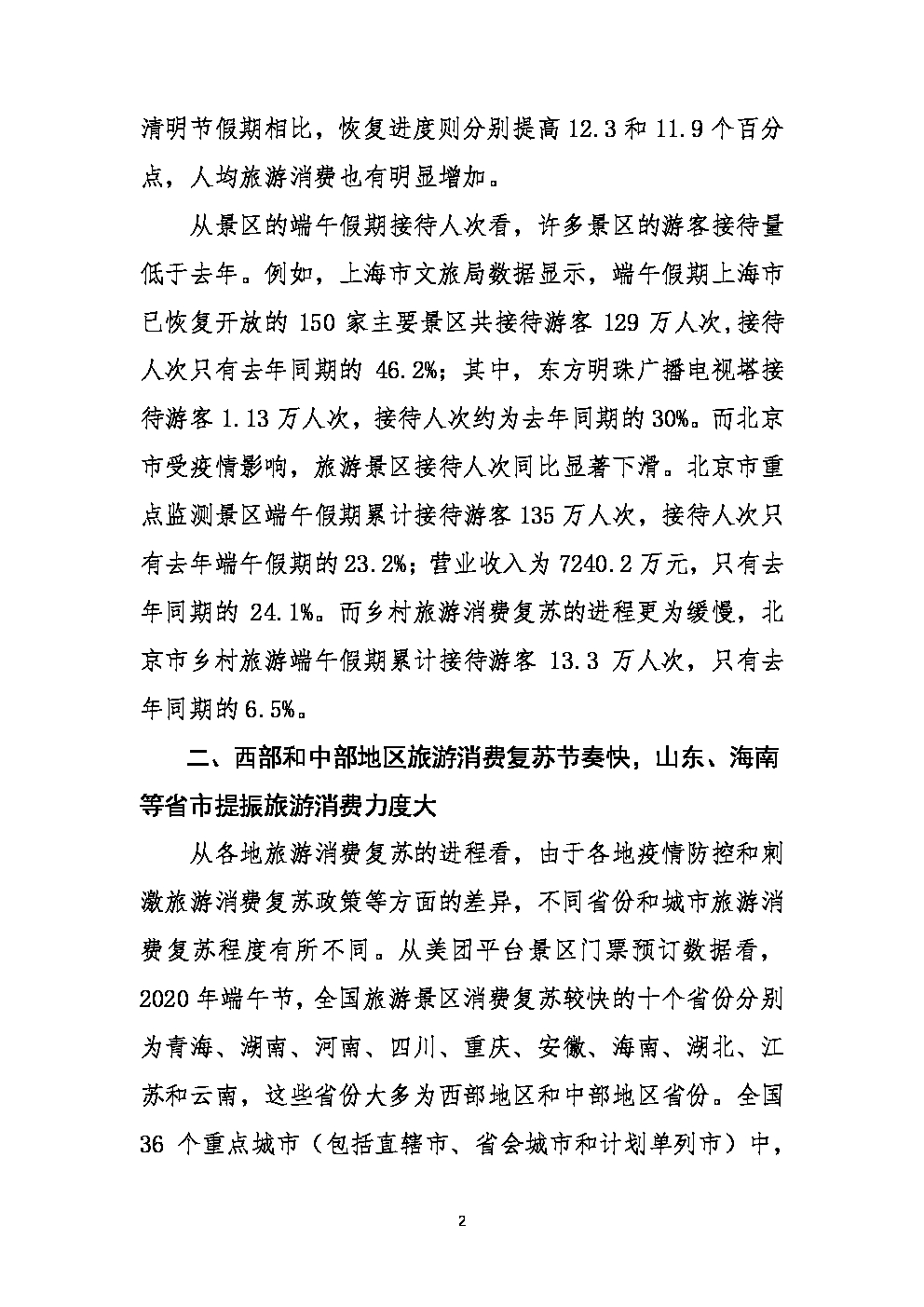 清明节假期相比，恢复进度则分别提高 12.3 和 11.9 个百分点，人均旅游消费也有明显增加。

从景区的端午假期接待人次看，许多景区的游客接待量低于去年。例如，上海市文旅局数据显示，端午假期上海市已恢复开放的 150 家主要景区共接待游客 129 万人次，接待人次只有去年同期的 46.2%；其中，东方明珠广播电视塔接待游客 1.13 万人次，接待人次约为去年同期的 30%。而北京市受疫情影响，旅游景区接待人次同比显著下滑。北京市重点监测景区端午假期累计接待游客 135 万人次，接待人次只有去年端午假期的 23.2%；营业收入为 7240.2 万元，只有去年同期的 24.1%。而乡村旅游消费复苏的进程更为缓慢，北京市乡村旅游端午假期累计接待游客 13.3 万人次，只有去年同期的 6.5%。

二、西部和中部地区旅游消费复苏节奏快，山东、海南等省市提振旅游消费力度大

从各地旅游消费复苏的进程看，由于各地疫情防控和刺激旅游消费复苏政策等方面的差异，不同省份和城市旅游消费复苏程度有所不同。从美团平台景区门票预订数据看，2020 年端午节，全国旅游景区消费复苏较快的十个省份分别为青海、湖南、河南、四川、重庆、安徽、海南、湖北、江苏和云南，这些省份大多为西部地区和中部地区省份。全国 36 个重点城市（包括直辖市、省会城市和计划单列市）中，

2